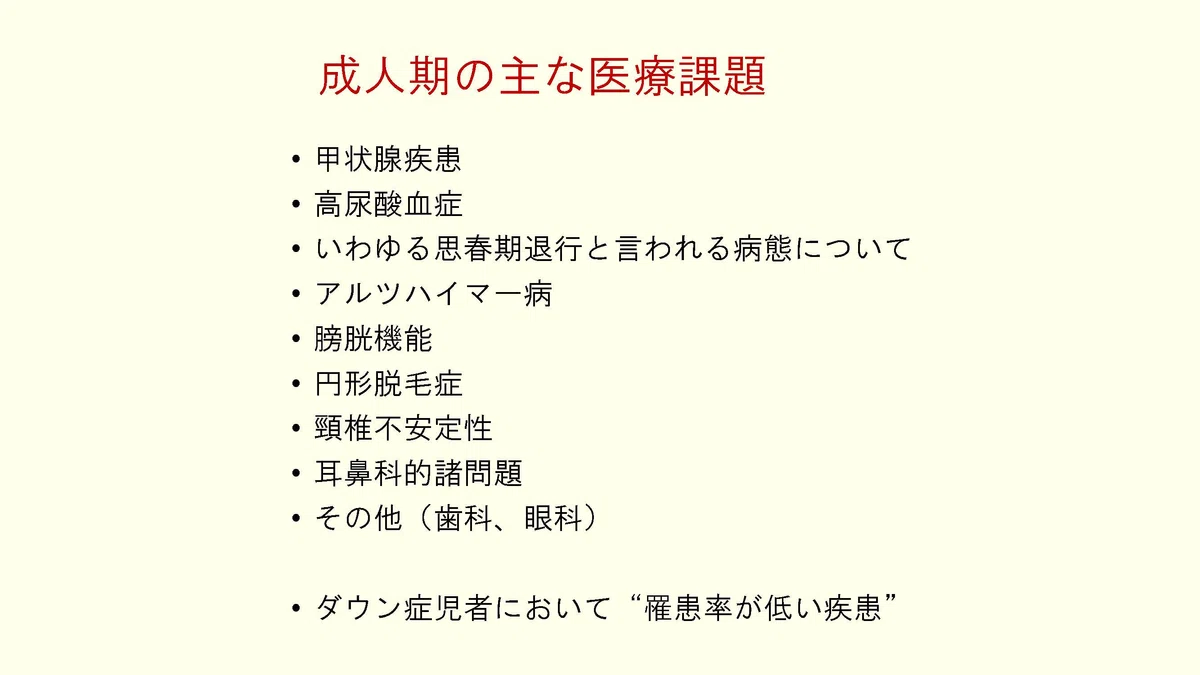 成人期の主な医療課題

• 甲状腺疾患
• 高尿酸血症
• いわゆる思春期退行と言われる病態について
• アルツハイマー病
• 膀胱機能
• 円形脱毛症
• 頸椎不安定性
• 耳鼻科的諸問題
• その他（歯科、眼科）

• ダウン症児者において“罹患率が低い疾患”